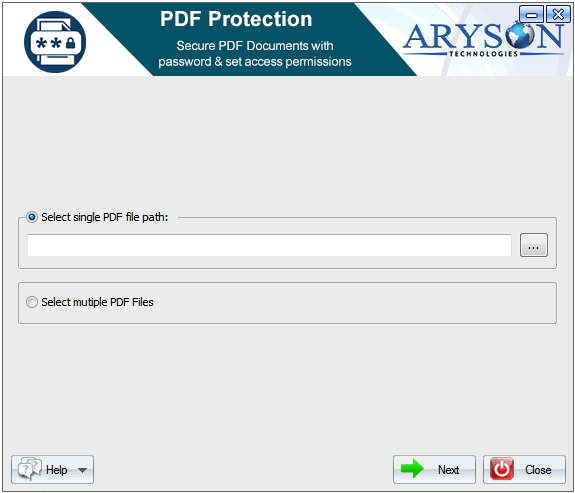 PDF Protection

Secure PDF Documents with password & set access permissions

ARYSON
TECHNOLOGIES

Select single PDF file path:

...

Select mutiple PDF Files

Help

Next

Close